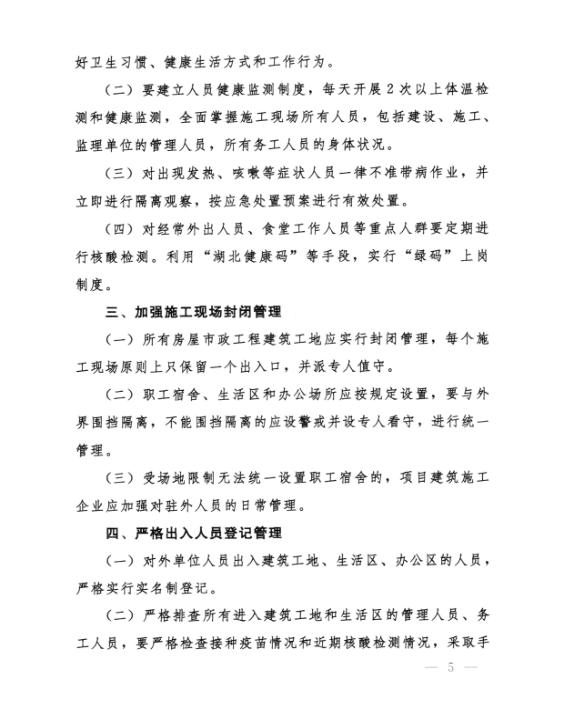 好卫生习惯、健康生活方式和工作行为。

（二）要建立人员健康监测制度，每天开展2次以上体温检测和健康监测，全面掌握施工现场所有人员，包括建设、施工、监理单位的管理人员，所有务工人员的身体状况。

（三）对出现发热、咳嗽等症状人员一律不准带病作业，并立即进行隔离观察，按应急处置预案进行有效处置。

（四）对经常外出人员、食堂工作人员等重点人群要定期进行核酸检测。利用“湖北健康码”等手段，实行“绿码”上岗制度。

三、加强施工现场封闭管理

（一）所有房屋市政工程建筑工地应实行封闭管理，每个施工现场原则上只保留一个出入口，并派专人值守。

（二）职工宿舍、生活区和办公场所应按规定设置，要与外界围挡隔离，不能围挡隔离的应设警戒并设专人看守，进行统一管理。

（三）受场地限制无法统一设置职工宿舍的，项目建筑施工企业应加强对驻外人员的日常管理。

四、严格出入人员登记管理

（一）对外单位人员出入建筑工地、生活区、办公区的人员，严格实行实名制登记。

（二）严格排查所有进入建筑工地和生活区的管理人员、务工人员，要严格检查接种疫苗情况和近期核酸检测情况，采取手

— 5 —